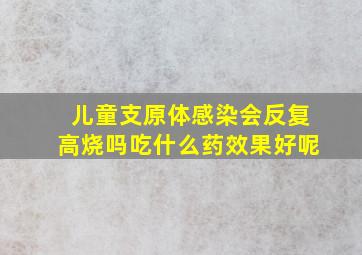 儿童支原体感染会反复高烧吗吃什么药效果好呢